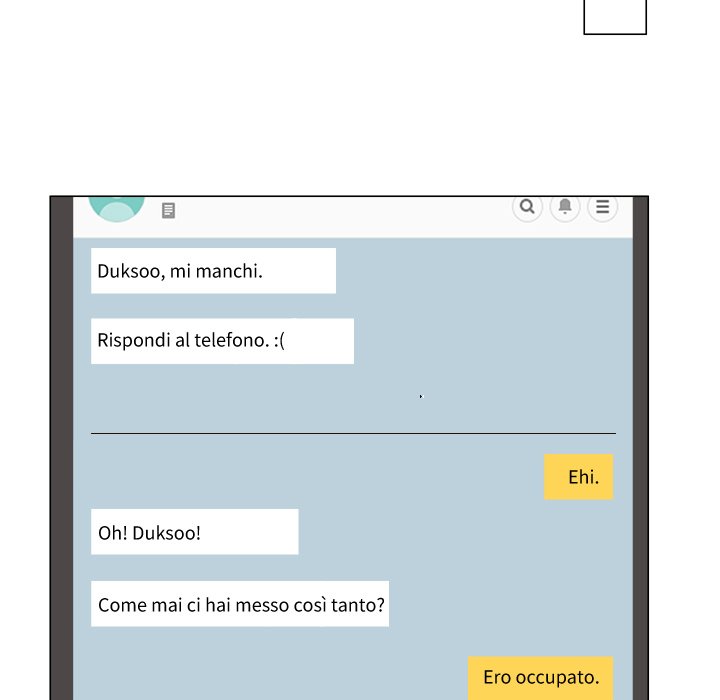 Duksoo, mi manchi.

Rispondi al telefono. :(

Ehi.

Oh! Duksoo!

Come mai ci hai messo così tanto?

Ero occupato.